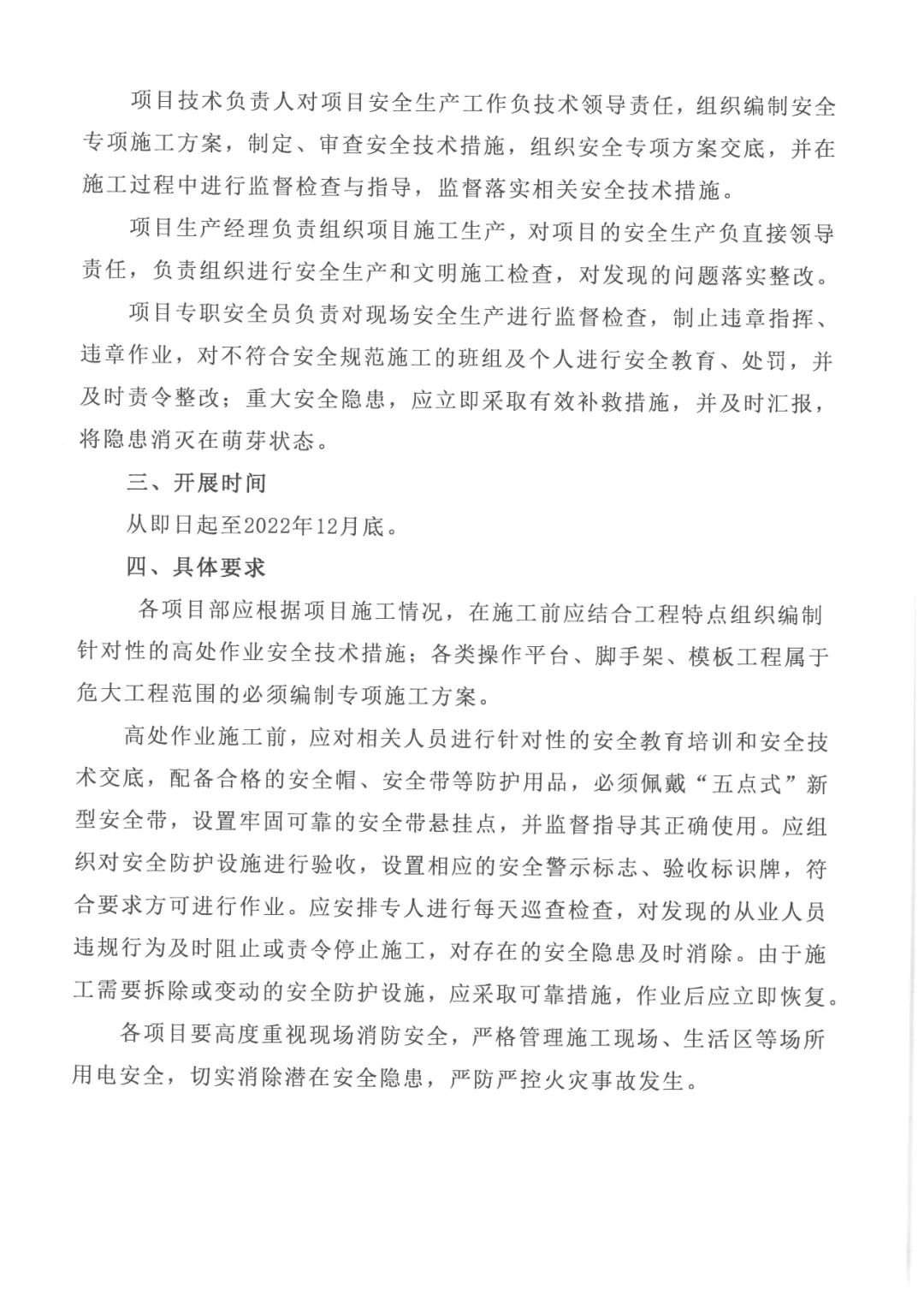 项目技术负责人对项目安全生产工作负技术领导责任，组织编制安全专项施工方案，制定、审查安全技术措施，组织安全专项方案交底，并在施工过程中进行监督检查与指导，监督落实相关安全技术措施。

项目生产经理负责组织项目施工生产，对项目的安全生产负直接领导责任，负责组织进行安全生产和文明施工检查，对发现的问题落实整改。

项目专职安全员负责对现场安全生产进行监督检查，制止违章指挥、违章作业，对不符合安全规范施工的班组及个人进行安全教育、处罚，并及时责令整改；重大安全隐患，应立即采取有效补救措施，并及时汇报，将隐患消灭在萌芽状态。

三、开展时间

从即日起至2022年12月底。

四、具体要求

各项目部应根据项目施工情况，在施工前应结合工程特点组织编制针对性的高处作业安全技术措施；各类操作平台、脚手架、模板工程属于危大工程范围的必须编制专项施工方案。

高处作业施工前，应对相关人员进行针对性的安全教育培训和安全技术交底，配备合格的安全帽、安全带等防护用品，必须佩戴“五点式”新型安全带，设置牢固可靠的安全带悬挂点，并监督指导其正确使用。应组织对安全防护设施进行验收，设置相应的安全警示标志、验收标识牌，符合要求方可进行作业。应安排专人进行每天巡查检查，对发现的从业人员违规行为及时阻止或责令停止施工，对存在的安全隐患及时消除。由于施工需要拆除或变动的安全防护设施，应采取可靠措施，作业后应立即恢复。

各项目要高度重视现场消防安全，严格管理施工现场、生活区等场所用电安全，切实消除潜在安全隐患，严防严控火灾事故发生。